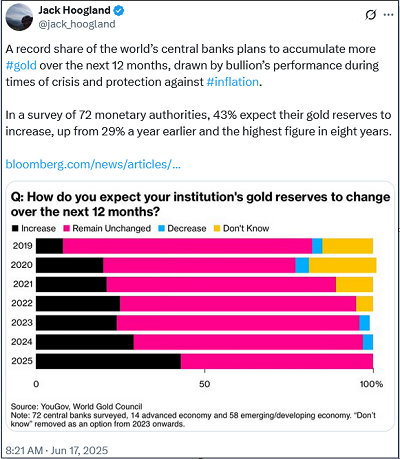 Jack Hoogland
@jack_hoogland

A record share of the world's central banks plans to accumulate more #gold over the next 12 months, drawn by bullion's performance during times of crisis and protection against #inflation.

In a survey of 72 monetary authorities, 43% expect their gold reserves to increase, up from 29% a year earlier and the highest figure in eight years.

bloomberg.com/news/articles/...

Q: How do you expect your institution's gold reserves to change over the next 12 months?

Increase Remain Unchanged Decrease Don't Know

2019
2020
2021
2022
2023
2024
2025

0 50 100%

Source: YouGov, World Gold Council
Note: 72 central banks surveyed, 14 advanced economy and 58 emerging/developing economy. "Don't know" removed as an option from 2023 onwards.

8:21 AM · Jun 17, 2025